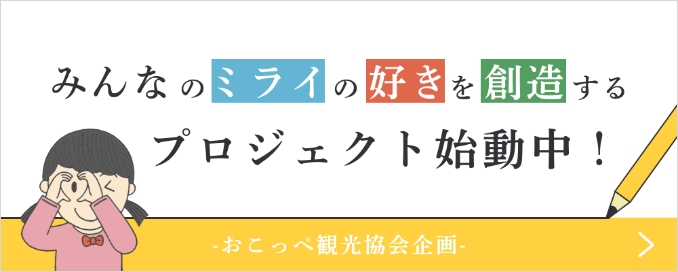 みんなのミライの好きを創造する

プロジェクト始動中！

-おこっぺ観光協会企画-